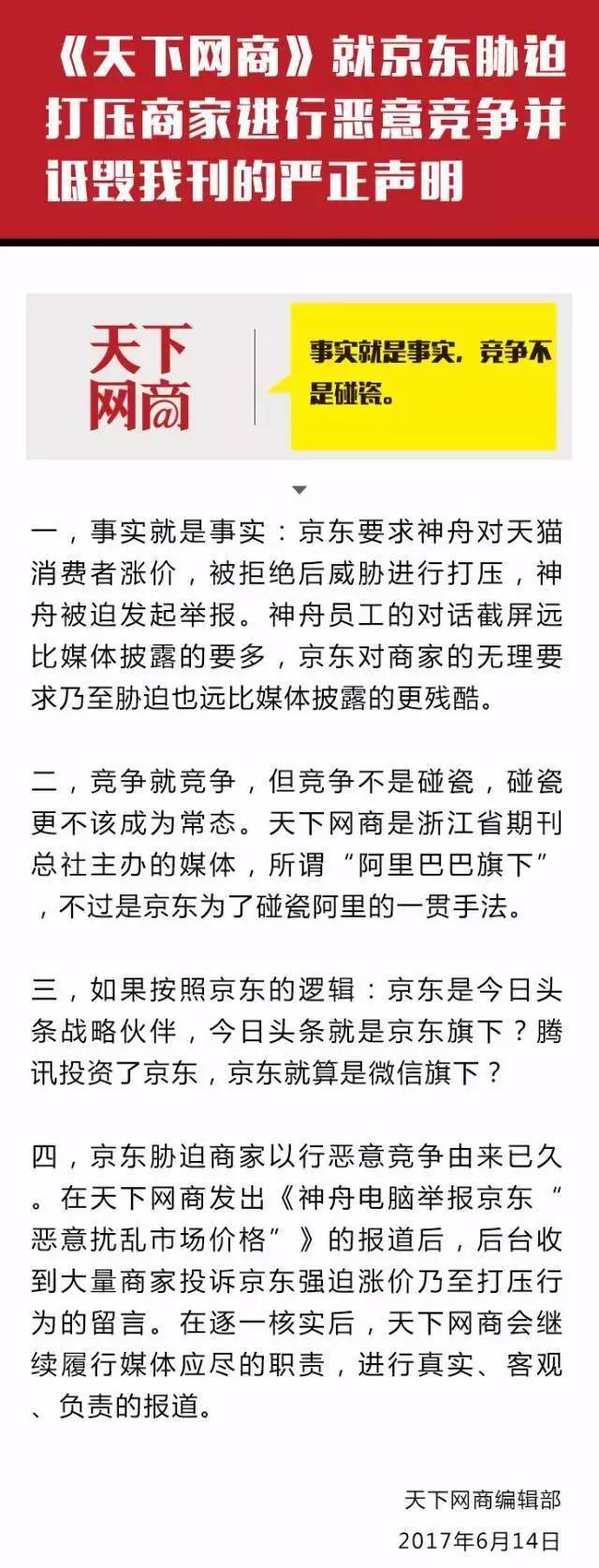 《天下网商》就京东胁迫打压商家进行恶意竞争并诋毁我刊的严正声明

天下网商

事实就是事实，竞争不是碰瓷。

一，事实就是事实：京东要求神舟对天猫消费者涨价，被拒绝后威胁进行打压，神舟被迫发起举报。神舟员工的对话截屏远比媒体披露的要多，京东对商家的无理要求乃至胁迫也远比媒体披露的更残酷。

二，竞争就竞争，但竞争不是碰瓷，碰瓷更不该成为常态。天下网商是浙江省期刊总社主办的媒体，所谓“阿里巴巴旗下”，不过是京东为了碰瓷阿里的一贯手法。

三，如果按照京东的逻辑：京东是今日头条战略伙伴，今日头条就是京东旗下？腾讯投资了京东，京东就算是微信旗下？

四，京东胁迫商家以行恶意竞争由来已久。在天下网商发出《神舟电脑举报京东“恶意扰乱市场价格”》的报道后，后台收到大量商家投诉京东强迫涨价乃至打压行为的留言。在逐一核实后，天下网商会继续履行媒体应尽的职责，进行真实、客观、负责的报道。

天下网商编辑部
2017年6月14日